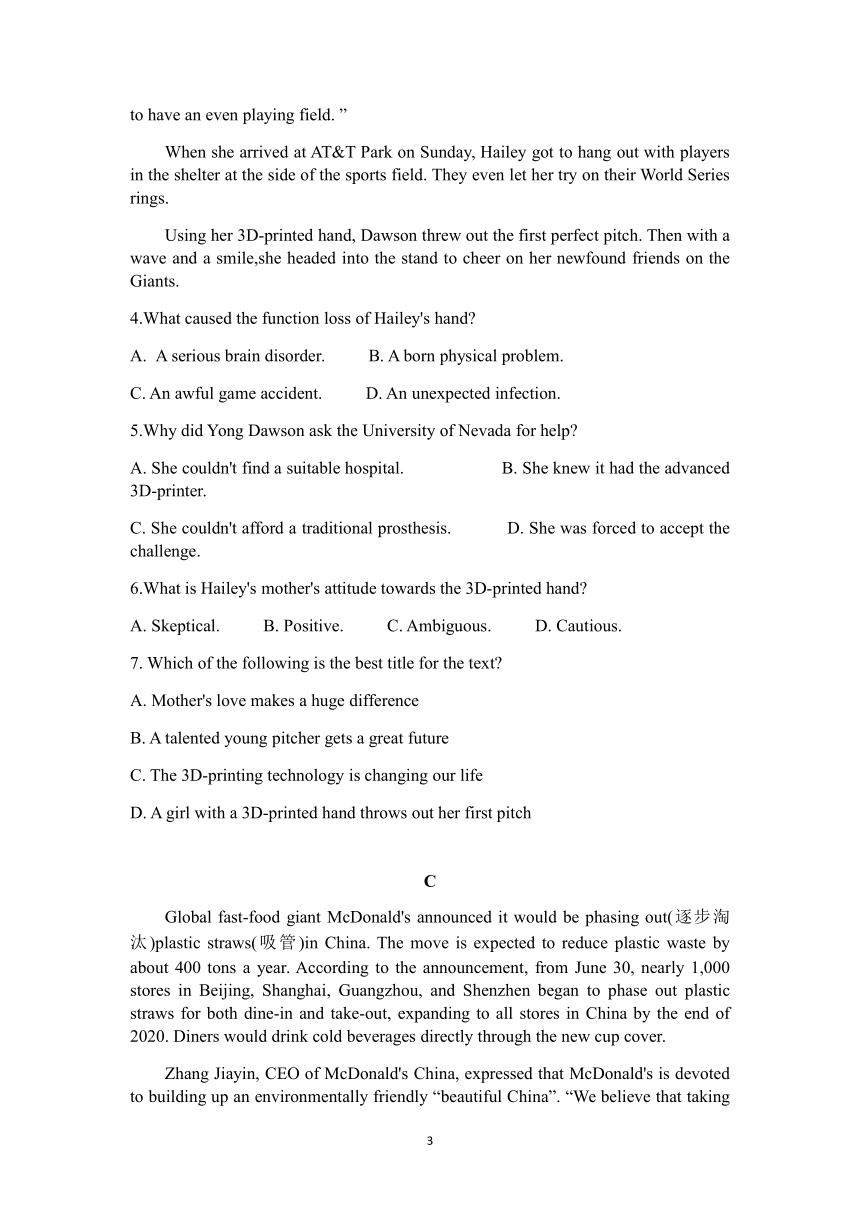 to have an even playing field. ”

When she arrived at AT&T Park on Sunday, Hailey got to hang out with players in the shelter at the side of the sports field. They even let her try on their World Series rings.

Using her 3D-printed hand, Dawson threw out the first perfect pitch. Then with a wave and a smile,she headed into the stand to cheer on her newfound friends on the Giants.

4.What caused the function loss of Hailey's hand?

A. A serious brain disorder. B. A born physical problem.

C. An awful game accident. D. An unexpected infection.

5.Why did Yong Dawson ask the University of Nevada for help?

A. She couldn't find a suitable hospital. B. She knew it had the advanced 3D-printer.

C. She couldn't afford a traditional prosthesis. D. She was forced to accept the challenge.

6.What is Hailey's mother's attitude towards the 3D-printed hand?

A. Skeptical. B. Positive. C. Ambiguous. D. Cautious.

7. Which of the following is the best title for the text?

A. Mother's love makes a huge difference

B. A talented young pitcher gets a great future

C. The 3D-printing technology is changing our life

D. A girl with a 3D-printed hand throws out her first pitch

C

Global fast-food giant McDonald's announced it would be phasing out(逐步淘汰)plastic straws(吸管)in China. The move is expected to reduce plastic waste by about 400 tons a year. According to the announcement, from June 30, nearly 1,000 stores in Beijing, Shanghai, Guangzhou, and Shenzhen began to phase out plastic straws for both dine-in and take-out, expanding to all stores in China by the end of 2020. Diners would drink cold beverages directly through the new cup cover.

Zhang Jiayin, CEO of McDonald's China, expressed that McDonald's is devoted to building up an environmentally friendly “beautiful China”. “We believe that taking

3